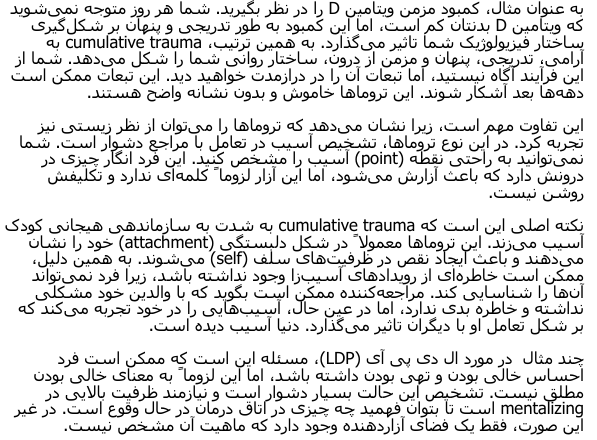 به عنوان مثال، کمبود مزمن ویتامین D را در نظر بگیرید. شما هر روز متوجه نمی‌شوید که ویتامین D بدنتان کم است، اما این کمبود به طور تدریجی و پنهان بر شکل‌گیری ساختار فیزیولوژیک شما تاثیر می‌گذارد. به همین ترتیب، cumulative trauma به آرامی، تدریجی، پنهان و مزمن از درون، ساختار روانی شما را شکل می‌دهد. شما از این فرآیند آگاه نیستید، اما تبعات آن را در درازمدت خواهید دید. این تبعات ممکن است دهه‌ها بعد آشکار شوند. این تروماها خاموش و بدون نشانه واضح هستند.

این تفاوت مهم است، زیرا نشان می‌دهد که تروماها را می‌توان از نظر زیستی نیز تجربه کرد. در این نوع تروماها، تشخیص آسیب در تعامل با مراجع دشوار است. شما نمی‌توانید به راحتی نقطه (point) آسیب را مشخص کنید. این فرد انگار چیزی در درونش دارد که باعث آزارش می‌شود، اما این آزار لزوماً کلمه‌ای ندارد و تکلیفش روشن نیست.

نکته اصلی این است که cumulative trauma به شدت به سازماندهی هیجانی کودک آسیب می‌زند. این تروماها معمولاً در شکل دلبستگی (attachment) خود را نشان می‌دهند و باعث ایجاد نقص در ظرفیت‌های سلف (self) می‌شوند. به همین دلیل، ممکن است خاطره‌ای از رویدادهای آسیب‌زا وجود نداشته باشد، زیرا فرد نمی‌تواند آن‌ها را شناسایی کند. مراجعه‌کننده ممکن است بگوید که با والدین خود مشکلی نداشته و خاطره بدی ندارد، اما در عین حال، آسیب‌هایی را در خود تجربه می‌کند که بر شکل تعامل او با دیگران تاثیر می‌گذارد. دنیا آسیب دیده است.

چند مثال در مورد ال دی پی آی (LDP)، مسئله این است که ممکن است فرد احساس خالی بودن و تهی بودن داشته باشد، اما این لزوماً به معنای خالی بودن مطلق نیست. تشخیص این حالت بسیار دشوار است و نیازمند ظرفیت بالایی در mentalizing است تا بتوان فهمید چه چیزی در اتاق درمان در حال وقوع است. در غیر این صورت، فقط یک فضای آزاردهنده وجود دارد که ماهیت آن مشخص نیست.